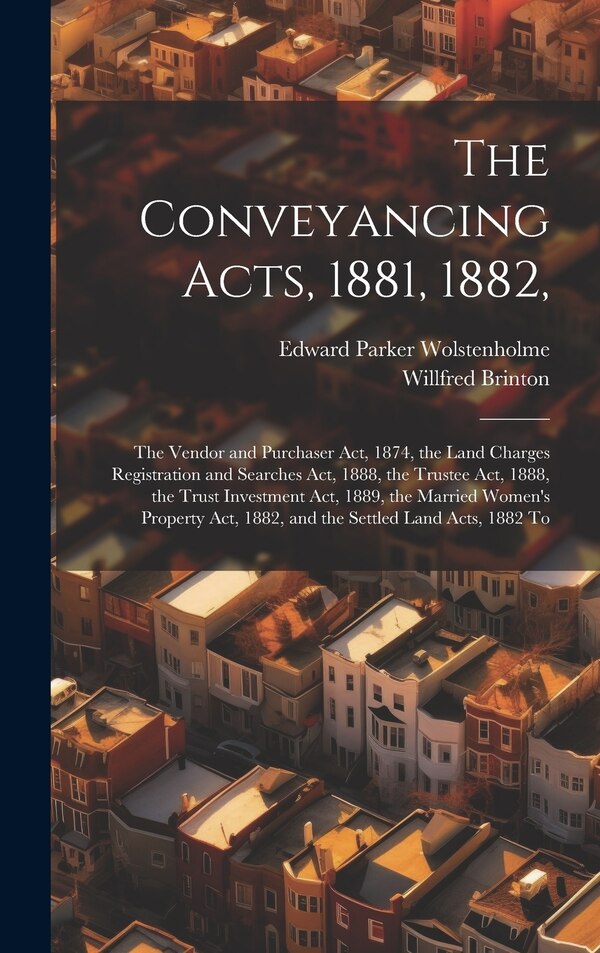 The Conveyancing Acts, 1881, 1882,

Edward Parker Wolstenholme
Willfred Brinton

The Vendor and Purchaser Act, 1874, the Land Charges Registration and Searches Act, 1888, the Trustee Act, 1888, the Trust Investment Act, 1889, the Married Women's Property Act, 1882, and the Settled Land Acts, 1882 To